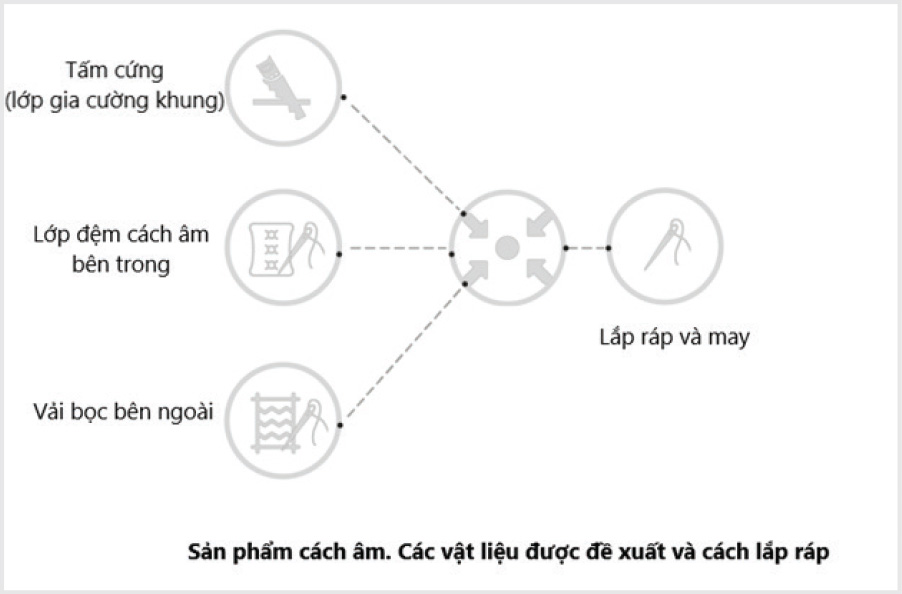 Tấm cứng
(lớp gia cường khung)

Lớp đệm cách âm
bên trong

Vải bọc bên ngoài

Lắp ráp và may

Sản phẩm cách âm. Các vật liệu được đề xuất và cách lắp ráp